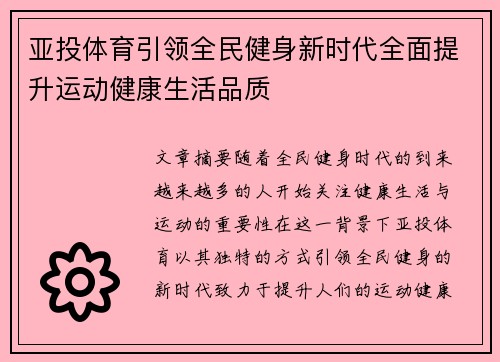 亚投体育引领全民健身新时代全面提升运动健康生活品质

文章摘要随着全民健身时代的到来越来越多的人开始关注健康生活与运动的重要性在这一背景下亚投体育以其独特的方式引领全民健身的新时代致力于提升人们的运动健康